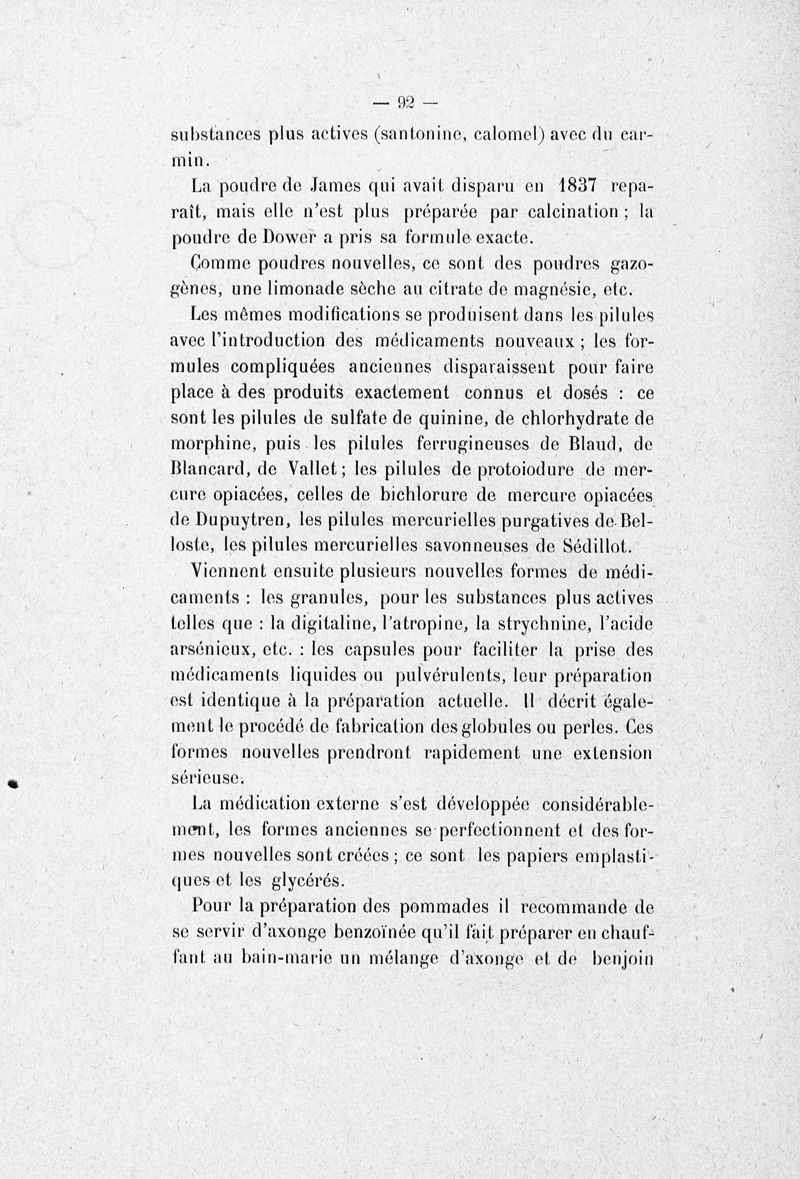 — 92 —

substances plus actives (santonine, calomel) avec du carmin.

La poudre de James qui avait disparu en 1837 reparaît, mais elle n'est plus préparée par calcination ; la poudre de Dower a pris sa formule exacte.

Comme poudres nouvelles, ce sont des poudres gazogènes, une limonade sèche au citrate de magnésie, etc.

Les mêmes modifications se produisent dans les pilules avec l'introduction des médicaments nouveaux ; les formules compliquées anciennes disparaissent pour faire place à des produits exactement connus et dosés : ce sont les pilules de sulfate de quinine, de chlorhydrate de morphine, puis les pilules ferrugineuses de Blaud, de Blancard, de Vallet ; les pilules de protoiodure de mercure opiacées, celles de bichlorure de mercure opiacées de Dupuytren, les pilules mercurielles purgatives de Belloste, les pilules mercurielles savonneuses de Sédillot.

Viennent ensuite plusieurs nouvelles formes de médicaments : les granules, pour les substances plus actives telles que : la digitaline, l'atropine, la strychnine, l'acide arsénieux, etc. : les capsules pour faciliter la prise des médicaments liquides ou pulvérulents, leur préparation est identique à la préparation actuelle. Il décrit également le procédé de fabrication des globules ou perles. Ces formes nouvelles prendront rapidement une extension sérieuse.

La médication externe s'est développée considérablement, les formes anciennes se perfectionnent et des formes nouvelles sont créées ; ce sont les papiers emplastiques et les glycérés.

Pour la préparation des pommades il recommande de se servir d'axonge benzoïnée qu'il fait préparer en chauffant au bain-marie un mélange d'axonge et de benjoin